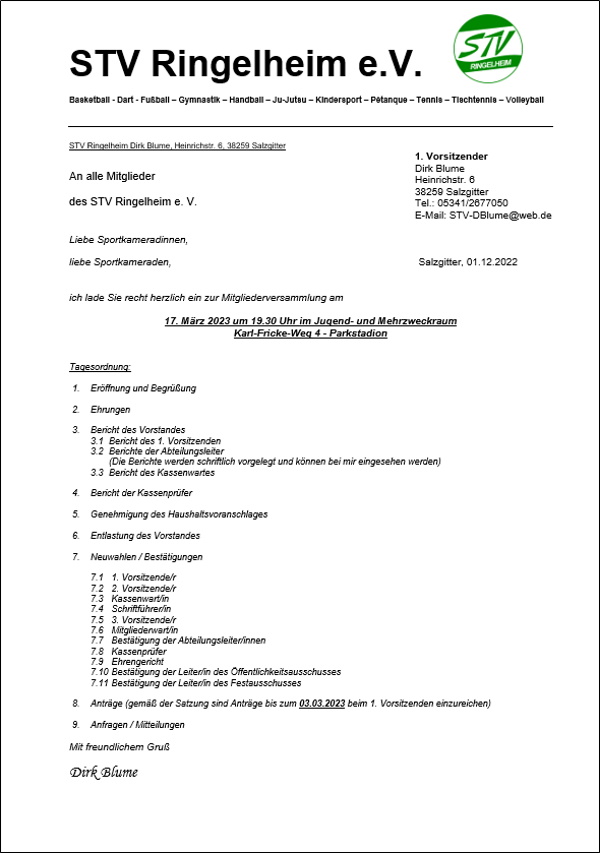 STV Ringelheim e.V.

STV
RINGELHEIM

Basketball - Dart - Fußball – Gymnastik – Handball – Ju-Jutsu – Kindersport – Pétanque – Tennis – Tischtennis – Volleyball

STV Ringelheim Dirk Blume, Heinrichstr. 6, 38259 Salzgitter

An alle Mitglieder

des STV Ringelheim e. V.

1. Vorsitzender
Dirk Blume
Heinrichstr. 6
38259 Salzgitter
Tel.: 05341/2677050
E-Mail: STV-DBlume@web.de

Liebe Sportkameradinnen,

liebe Sportkameraden,

Salzgitter, 01.12.2022

ich lade Sie recht herzlich ein zur Mitgliederversammlung am

17. März 2023 um 19.30 Uhr im Jugend- und Mehrzweckraum
Karl-Fricke-Weg 4 - Parkstadion

Tagesordnung:

1. Eröffnung und Begrüßung

2. Ehrungen

3. Bericht des Vorstandes
3.1 Bericht des 1. Vorsitzenden
3.2 Berichte der Abteilungsleiter
(Die Berichte werden schriftlich vorgelegt und können bei mir eingesehen werden)
3.3 Bericht des Kassenwartes

4. Bericht der Kassenprüfer

5. Genehmigung des Haushaltsvoranschlages

6. Entlastung des Vorstandes

7. Neuwahlen / Bestätigungen

7.1 1. Vorsitzende/r
7.2 2. Vorsitzende/r
7.3 Kassenwart/in
7.4 Schriftführer/in
7.5 3. Vorsitzende/r
7.6 Mitgliederwart/in
7.7 Bestätigung der Abteilungsleiter/innen
7.8 Kassenprüfer
7.9 Ehrengericht
7.10 Bestätigung der Leiter/in des Öffentlichkeitsausschusses
7.11 Bestätigung der Leiter/in des Festausschusses

8. Anträge (gemäß der Satzung sind Anträge bis zum 03.03.2023 beim 1. Vorsitzenden einzureichen)

9. Anfragen / Mitteilungen

Mit freundlichem Gruß

Dirk Blume